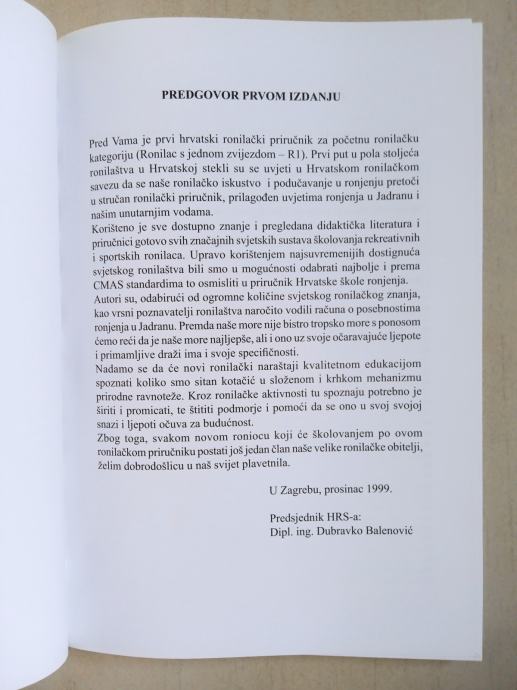 PREDGOVOR PRVOM IZDANJU

Pred Vama je prvi hrvatski ronilački priručnik za početnu ronilačku kategoriju (Ronilac s jednom zvijezdom – R1). Prvi put u pola stoljeća ronilaštva u Hrvatskoj stekli su se uvjeti u Hrvatskom ronilačkom savezu da se naše ronilačko iskustvo i podučavanje u ronjenju pretoči u stručan ronilački priručnik, prilagođen uvjetima ronjenja u Jadranu i našim unutarnjim vodama.
Korišteno je sve dostupno znanje i pregledana didaktička literatura i priručnici gotovo svih značajnih svjetskih sustava školovanja rekreativnih i sportskih ronilaca. Upravo korištenjem najsuvremenijih dostignuća svjetskog ronilaštva bili smo u mogućnosti odabrati najbolje i prema CMAS standardima to osmisliti u priručnik Hrvatske škole ronjenja.
Autori su, odabirući od ogromne količine svjetskog ronilačkog znanja, kao vrsni poznavatelji ronilaštva naročito vodili računa o posebnostima ronjenja u Jadranu. Premda naše more nije bistro tropsko more s ponosom ćemo reći da je naše more najljepše, ali i ono uz svoje očaravajuće ljepote i primamljive draži ima i svoje specifičnosti.
Nadamo se da će novi ronilački naraštaji kvalitetnom edukacijom spoznati koliko smo sitan kotačić u složenom i krhkom mehanizmu prirodne ravnoteže. Kroz ronilačke aktivnosti tu spoznaju potrebno je širiti i promicati, te štititi podmorje i pomoći da se ono u svoj svojoj snazi i ljepoti očuva za budućnost.
Zbog toga, svakom novom roniocu koji će školovanjem po ovom ronilačkom priručniku postati još jedan član naše velike ronilačke obitelji, želim dobrodošlicu u naš svijet plavetnila.

U Zagrebu, prosinac 1999.

Predsjednik HRS-a:
Dipl. ing. Dubravko Balenović